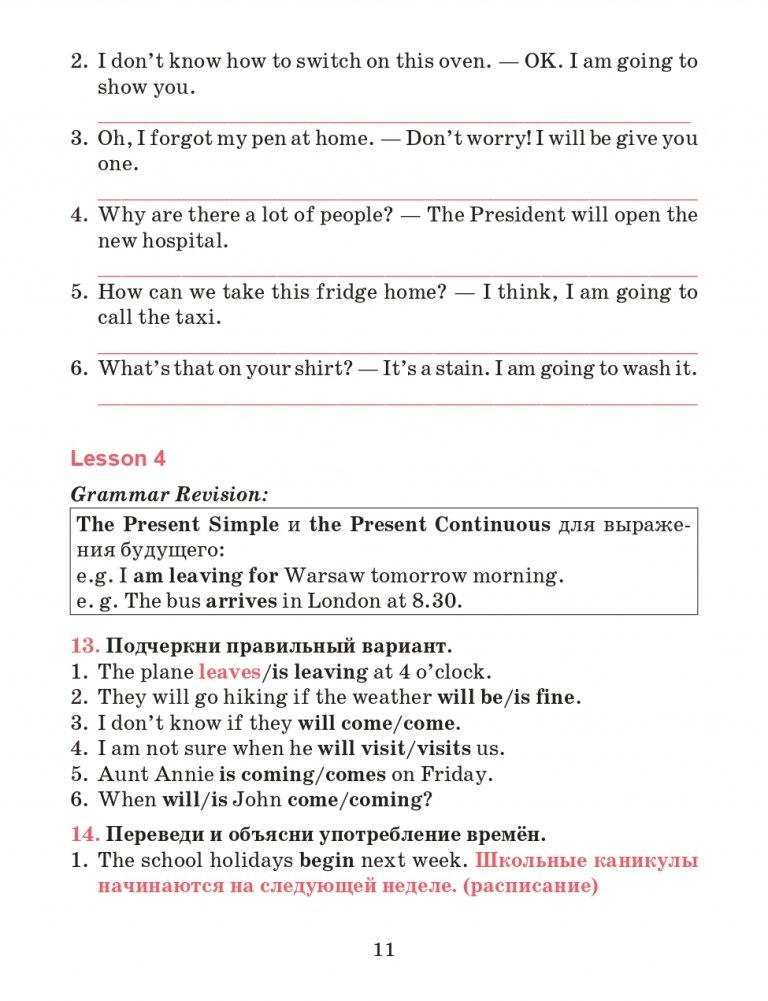 2. I don't know how to switch on this oven. — OK. I am going to show you.

3. Oh, I forgot my pen at home. — Don't worry! I will be give you one.

4. Why are there a lot of people? — The President will open the new hospital.

5. How can we take this fridge home? — I think, I am going to call the taxi.

6. What's that on your shirt? — It's a stain. I am going to wash it.

Lesson 4

Grammar Revision:

The Present Simple и the Present Continuous для выражения будущего:
e.g. I am leaving for Warsaw tomorrow morning.
e. g. The bus arrives in London at 8.30.

13. Подчеркни правильный вариант.
1. The plane leaves/is leaving at 4 o'clock.
2. They will go hiking if the weather will be/is fine.
3. I don't know if they will come/come.
4. I am not sure when he will visit/visits us.
5. Aunt Annie is coming/comes on Friday.
6. When will/is John come/coming?

14. Переведи и объясни употребление времён.
1. The school holidays begin next week. Школьные каникулы начинаются на следующей неделе. (расписание)

11